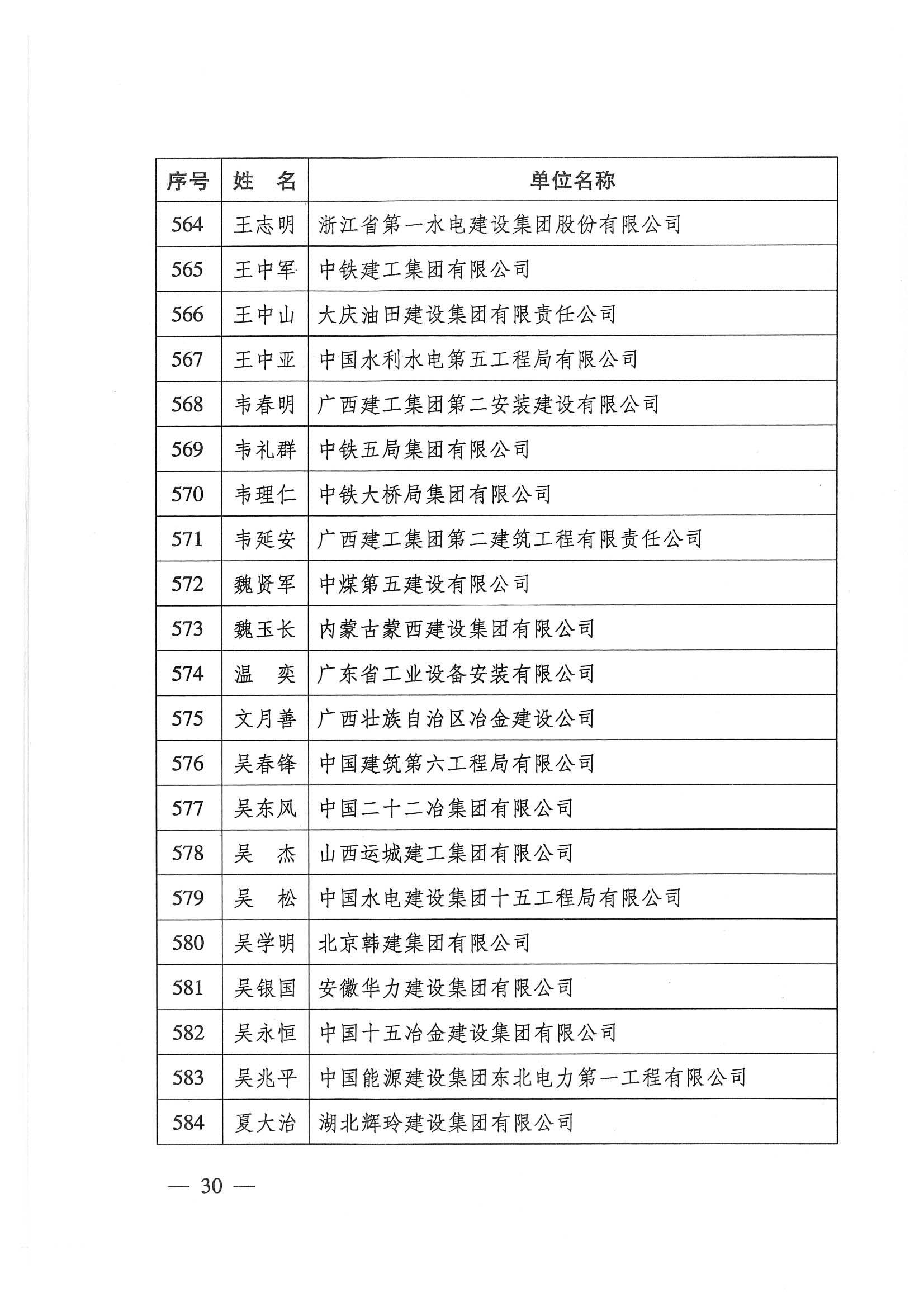 | 序号 | 姓　名 | 单位名称 |
|---|---|---|
| 564 | 王志明 | 浙江省第一水电建设集团股份有限公司 |
| 565 | 王中军 | 中铁建工集团有限公司 |
| 566 | 王中山 | 大庆油田建设集团有限责任公司 |
| 567 | 王中亚 | 中国水利水电第五工程局有限公司 |
| 568 | 韦春明 | 广西建工集团第二安装建设有限公司 |
| 569 | 韦礼群 | 中铁五局集团有限公司 |
| 570 | 韦理仁 | 中铁大桥局集团有限公司 |
| 571 | 韦延安 | 广西建工集团第二建筑工程有限责任公司 |
| 572 | 魏贤军 | 中煤第五建设有限公司 |
| 573 | 魏玉长 | 内蒙古蒙西建设集团有限公司 |
| 574 | 温　奕 | 广东省工业设备安装有限公司 |
| 575 | 文月善 | 广西壮族自治区冶金建设公司 |
| 576 | 吴春锋 | 中国建筑第六工程局有限公司 |
| 577 | 吴东风 | 中国二十二冶集团有限公司 |
| 578 | 吴　杰 | 山西运城建工集团有限公司 |
| 579 | 吴　松 | 中国水电建设集团十五工程局有限公司 |
| 580 | 吴学明 | 北京韩建集团有限公司 |
| 581 | 吴银国 | 安徽华力建设集团有限公司 |
| 582 | 吴永恒 | 中国十五冶金建设集团有限公司 |
| 583 | 吴兆平 | 中国能源建设集团东北电力第一工程有限公司 |
| 584 | 夏大治 | 湖北辉玲建设集团有限公司 |

— 30 —